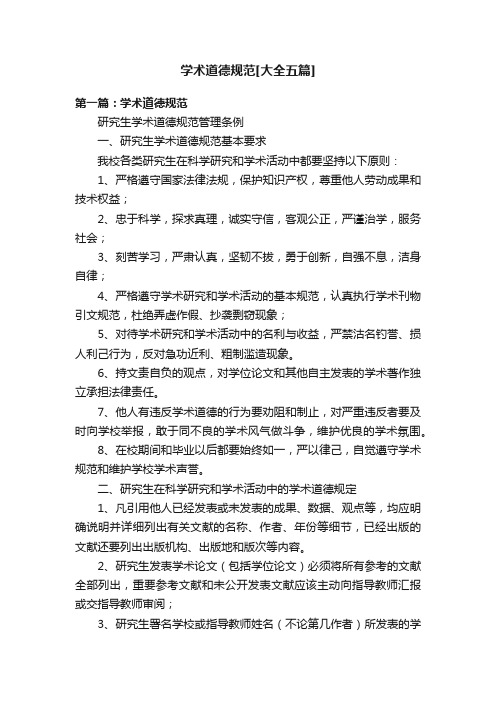 学术道德规范[大全五篇]

第一篇：学术道德规范

研究生学术道德规范管理条例

一、研究生学术道德规范基本要求

我校各类研究生在科学研究和学术活动中都要坚持以下原则：

1、严格遵守国家法律法规，保护知识产权，尊重他人劳动成果和技术权益；

2、忠于科学，探求真理，诚实守信，客观公正，严谨治学，服务社会；

3、刻苦学习，严肃认真，坚韧不拔，勇于创新，自强不息，洁身自律；

4、严格遵守学术研究和学术活动的基本规范，认真执行学术刊物引文规范，杜绝弄虚作假、抄袭剽窃现象；

5、对待学术研究和学术活动中的名利与收益，严禁沽名钓誉、损人利己行为，反对急功近利、粗制滥造现象。

6、持文责自负的观点，对学位论文和其他自主发表的学术著作独立承担法律责任。

7、他人有违反学术道德的行为要劝阻和制止，对严重违反者要及时向学校举报，敢于同不良的学术风气做斗争，维护优良的学术氛围。

8、在校期间和毕业以后都要始终如一，严以律己，自觉遵守学术规范和维护学校学术声誉。

二、研究生在科学研究和学术活动中的学术道德规定

1、凡引用他人已经发表或未发表的成果、数据、观点等，均应明确说明并详细列出有关文献的名称、作者、年份等细节，已经出版的文献还要列出出版机构、出版地和版次等内容。

2、研究生发表学术论文（包括学位论文）必须将所有参考的文献全部列出，重要参考文献和未公开发表文献应该主动向指导教师汇报或交指导教师审阅；

3、研究生署名学校或指导教师姓名（不论第几作者）所发表的学